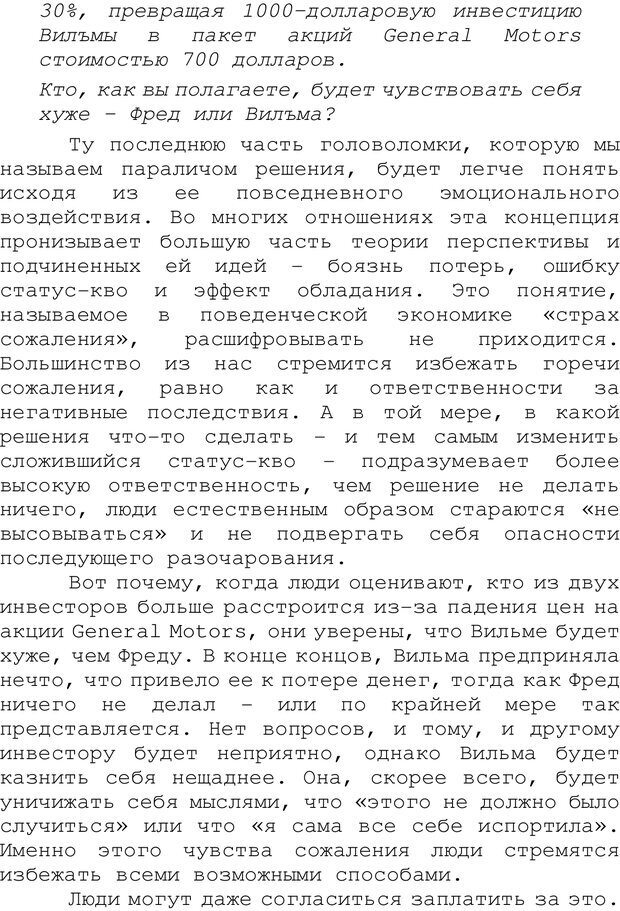 30%, превращая 1000-долларовую инвестицию Вильмы в пакет акций General Motors стоимостью 700 долларов.

Кто, как вы полагаете, будет чувствовать себя хуже – Фред или Вильма?

Ту последнюю часть головоломки, которую мы называем параличом решения, будет легче понять исходя из ее повседневного эмоционального воздействия. Во многих отношениях эта концепция пронизывает большую часть теории перспективы и подчиненных ей идей – боязнь потерь, ошибку статус-кво и эффект обладания. Это понятие, называемое в поведенческой экономике «страх сожаления», расшифровывать не приходится. Большинство из нас стремится избежать горечи сожаления, равно как и ответственности за негативные последствия. А в той мере, в какой решения что-то сделать – и тем самым изменить сложившийся статус-кво – подразумевает более высокую ответственность, чем решение не делать ничего, люди естественным образом стараются «не высовываться» и не подвергать себя опасности последующего разочарования.

Вот почему, когда люди оценивают, кто из двух инвесторов больше расстроится из-за падения цен на акции General Motors, они уверены, что Вильме будет хуже, чем Фреду. В конце концов, Вильма предприняла нечто, что привело ее к потере денег, тогда как Фред ничего не делал – или по крайней мере так представляется. Нет вопросов, и тому, и другому инвестору будет неприятно, однако Вильма будет казнить себя нещаднее. Она, скорее всего, будет уничижать себя мыслями, что «этого не должно было случиться» или что «я сама все себе испортила». Именно этого чувства сожаления люди стремятся избежать всеми возможными способами.

Люди могут даже согласиться заплатить за это.